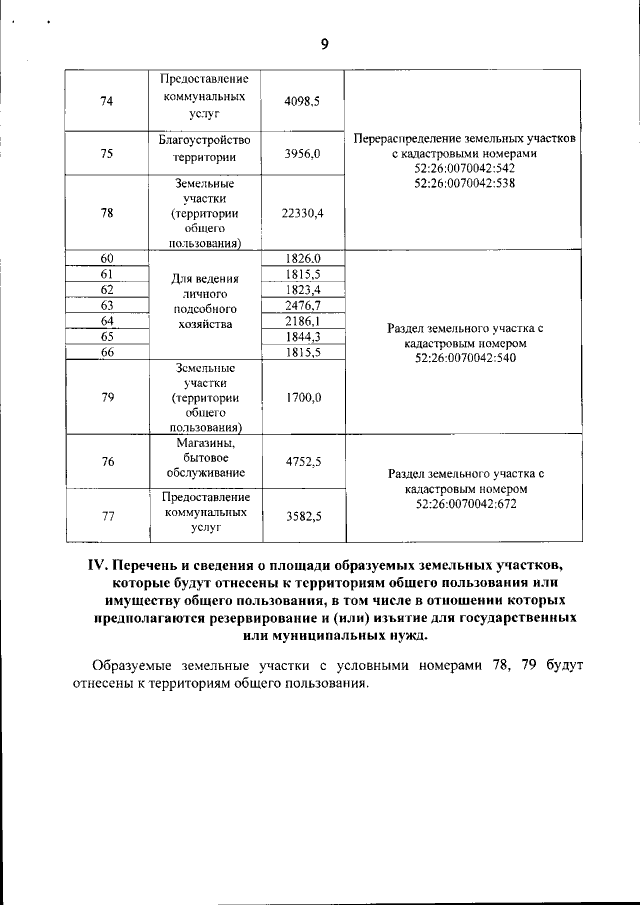 9

| | | | |
|---|---|---|---|
| 74 | Предоставление коммунальных услуг | 4098,5 | Перераспределение земельных участков с кадастровыми номерами 52:26:0070042:542 52:26:0070042:538 |
| 75 | Благоустройство территории | 3956,0 | |
| 78 | Земельные участки (территории общего пользования) | 22330,4 | |
| 60 | Для ведения личного подсобного хозяйства | 1826,0 | Раздел земельного участка с кадастровым номером 52:26:0070042:540 |
| 61 | | 1815,5 | |
| 62 | | 1823,4 | |
| 63 | | 2476,7 | |
| 64 | | 2186,1 | |
| 65 | | 1844,3 | |
| 66 | | 1815,5 | |
| 79 | Земельные участки (территории общего пользования) | 1700,0 | |
| 76 | Магазины, бытовое обслуживание | 4752,5 | Раздел земельного участка с кадастровым номером 52:26:0070042:672 |
| 77 | Предоставление коммунальных услуг | 3582,5 | |

IV. Перечень и сведения о площади образуемых земельных участков, которые будут отнесены к территориям общего пользования или имуществу общего пользования, в том числе в отношении которых предполагаются резервирование и (или) изъятие для государственных или муниципальных нужд.

Образуемые земельные участки с условными номерами 78, 79 будут отнесены к территориям общего пользования.